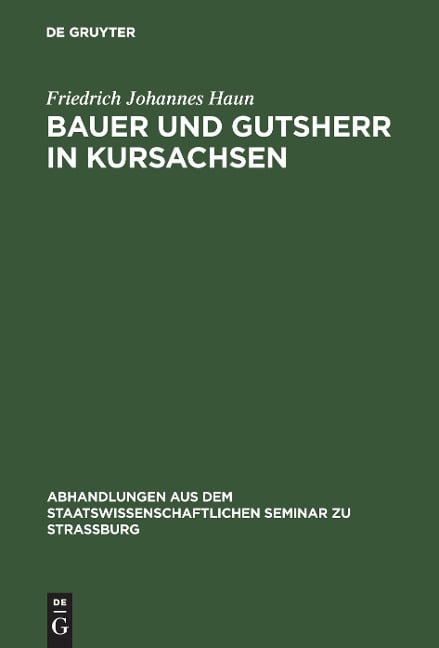 DE GRUYTER

Friedrich Johannes Haun
BAUER UND GUTSHERR IN KURSACHSEN

ABHANDLUNGEN AUS DEM STAATSWISSENSCHAFTLICHEN SEMINAR ZU STRASSBURG

DE
G